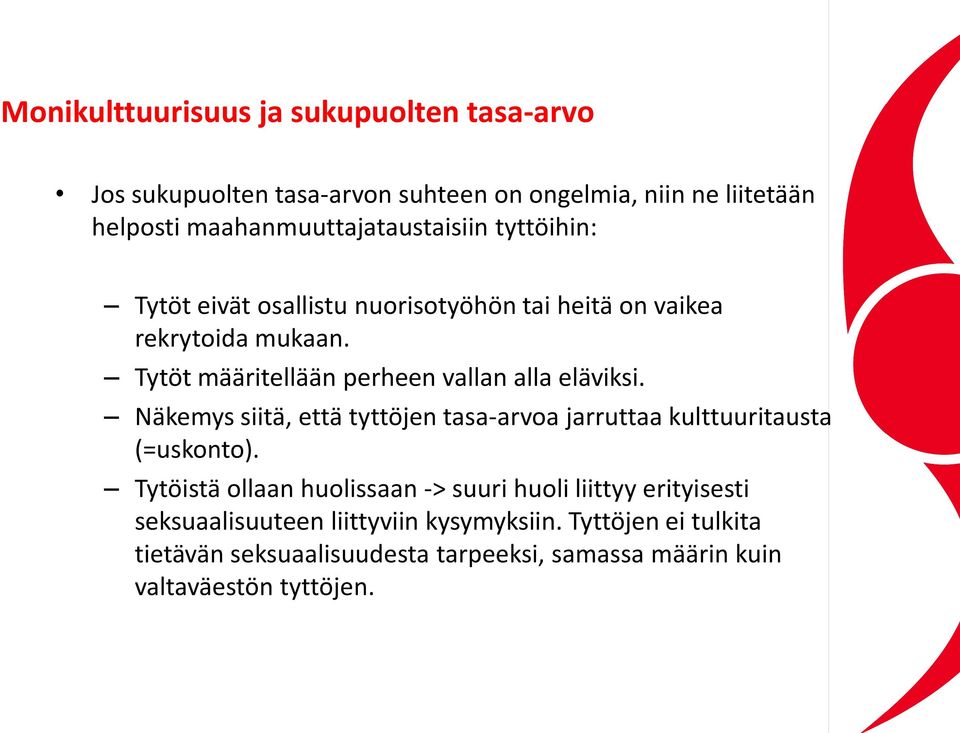 Monikulttuurisuus ja sukupuolten tasa-arvo

• Jos sukupuolten tasa-arvon suhteen on ongelmia, niin ne liitetään helposti maahanmuuttajataustaisiin tyttöihin:

– Tytöt eivät osallistu nuorisotyöhön tai heitä on vaikea rekrytoida mukaan.
– Tytöt määritellään perheen vallan alla eläviksi.
– Näkemys siitä, että tyttöjen tasa-arvoa jarruttaa kulttuuritausta (=uskonto).
– Tytöistä ollaan huolissaan -> suuri huoli liittyy erityisesti seksuaalisuuteen liittyviin kysymyksiin. Tyttöjen ei tulkita tietävän seksuaalisuudesta tarpeeksi, samassa määrin kuin valtaväestön tyttöjen.